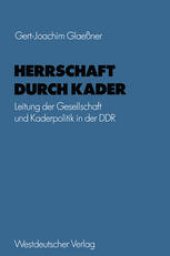 Gert-Joachim Glaeßner

HERRSCHAFT DURCH KADER

Leitung der Gesellschaft und Kaderpolitik in der DDR

Westdeutscher Verlag